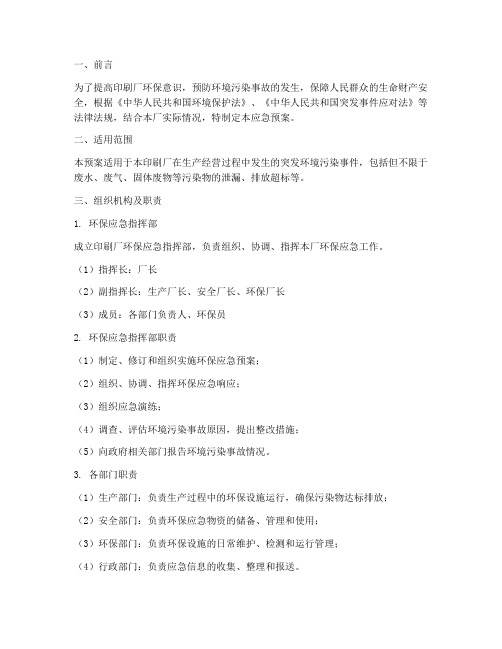 一、前言

为了提高印刷厂环保意识，预防环境污染事故的发生，保障人民群众的生命财产安全，根据《中华人民共和国环境保护法》、《中华人民共和国突发事件应对法》等法律法规，结合本厂实际情况，特制定本应急预案。

二、适用范围

本预案适用于本印刷厂在生产经营过程中发生的突发环境污染事件，包括但不限于废水、废气、固体废物等污染物的泄漏、排放超标等。

三、组织机构及职责

1. 环保应急指挥部

成立印刷厂环保应急指挥部，负责组织、协调、指挥本厂环保应急工作。

（1）指挥长：厂长

（2）副指挥长：生产厂长、安全厂长、环保厂长

（3）成员：各部门负责人、环保员

2. 环保应急指挥部职责

（1）制定、修订和组织实施环保应急预案；

（2）组织、协调、指挥环保应急响应；

（3）组织应急演练；

（4）调查、评估环境污染事故原因，提出整改措施；

（5）向政府相关部门报告环境污染事故情况。

3. 各部门职责

（1）生产部门：负责生产过程中的环保设施运行，确保污染物达标排放；

（2）安全部门：负责环保应急物资的储备、管理和使用；

（3）环保部门：负责环保设施的日常维护、检测和运行管理；

（4）行政部门：负责应急信息的收集、整理和报送。